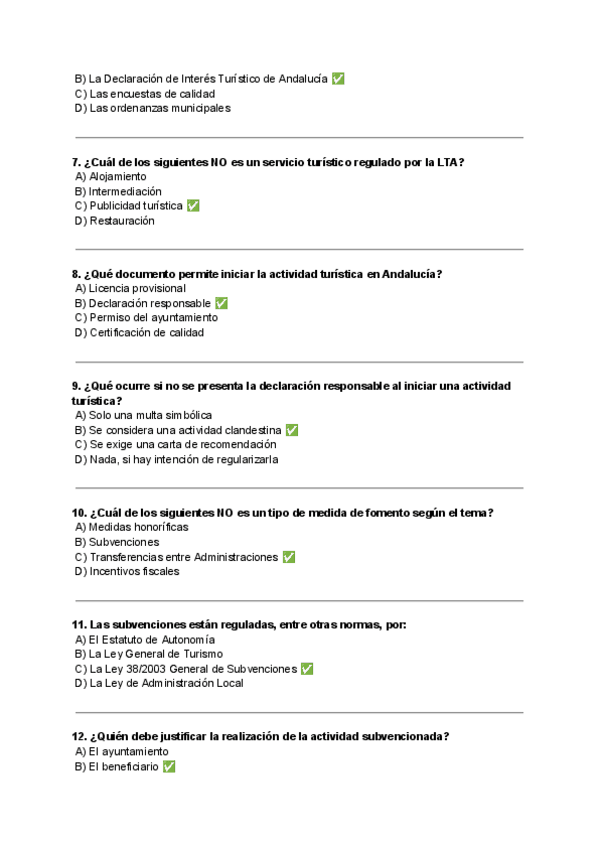 B) La Declaración de Interés Turístico de Andalucía ✅
C) Las encuestas de calidad
D) Las ordenanzas municipales

7. ¿Cuál de los siguientes NO es un servicio turístico regulado por la LTA?
A) Alojamiento
B) Intermediación
C) Publicidad turística ✅
D) Restauración

8. ¿Qué documento permite iniciar la actividad turística en Andalucía?
A) Licencia provisional
B) Declaración responsable ✅
C) Permiso del ayuntamiento
D) Certificación de calidad

9. ¿Qué ocurre si no se presenta la declaración responsable al iniciar una actividad turística?
A) Solo una multa simbólica
B) Se considera una actividad clandestina ✅
C) Se exige una carta de recomendación
D) Nada, si hay intención de regularizarla

10. ¿Cuál de los siguientes NO es un tipo de medida de fomento según el tema?
A) Medidas honoríficas
B) Subvenciones
C) Transferencias entre Administraciones ✅
D) Incentivos fiscales

11. Las subvenciones están reguladas, entre otras normas, por:
A) El Estatuto de Autonomía
B) La Ley General de Turismo
C) La Ley 38/2003 General de Subvenciones ✅
D) La Ley de Administración Local

12. ¿Quién debe justificar la realización de la actividad subvencionada?
A) El ayuntamiento
B) El beneficiario ✅